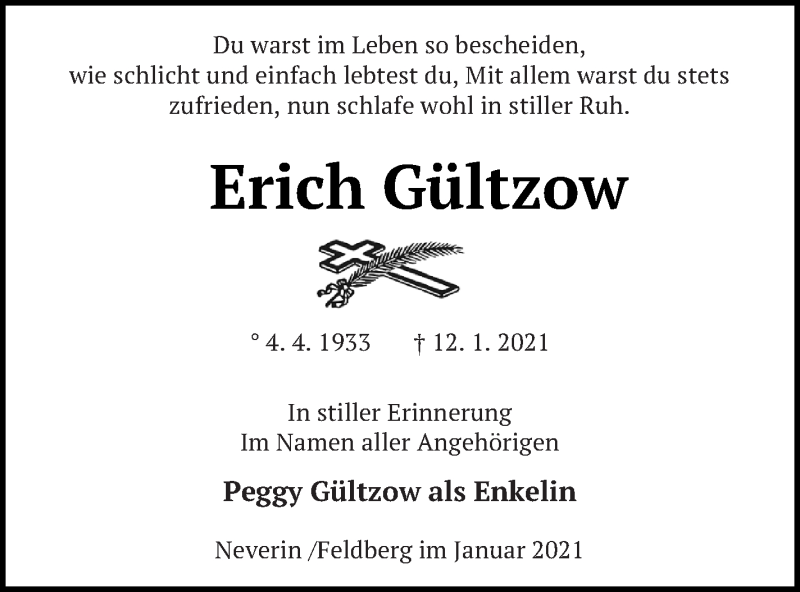 Du warst im Leben so bescheiden, wie schlicht und einfach lebtest du, Mit allem warst du stets zufrieden, nun schlafe wohl in stiller Ruh.

Erich Gültzow

° 4. 4. 1933 † 12. 1. 2021

In stiller Erinnerung
Im Namen aller Angehörigen

Peggy Gültzow als Enkelin

Neverin /Feldberg im Januar 2021